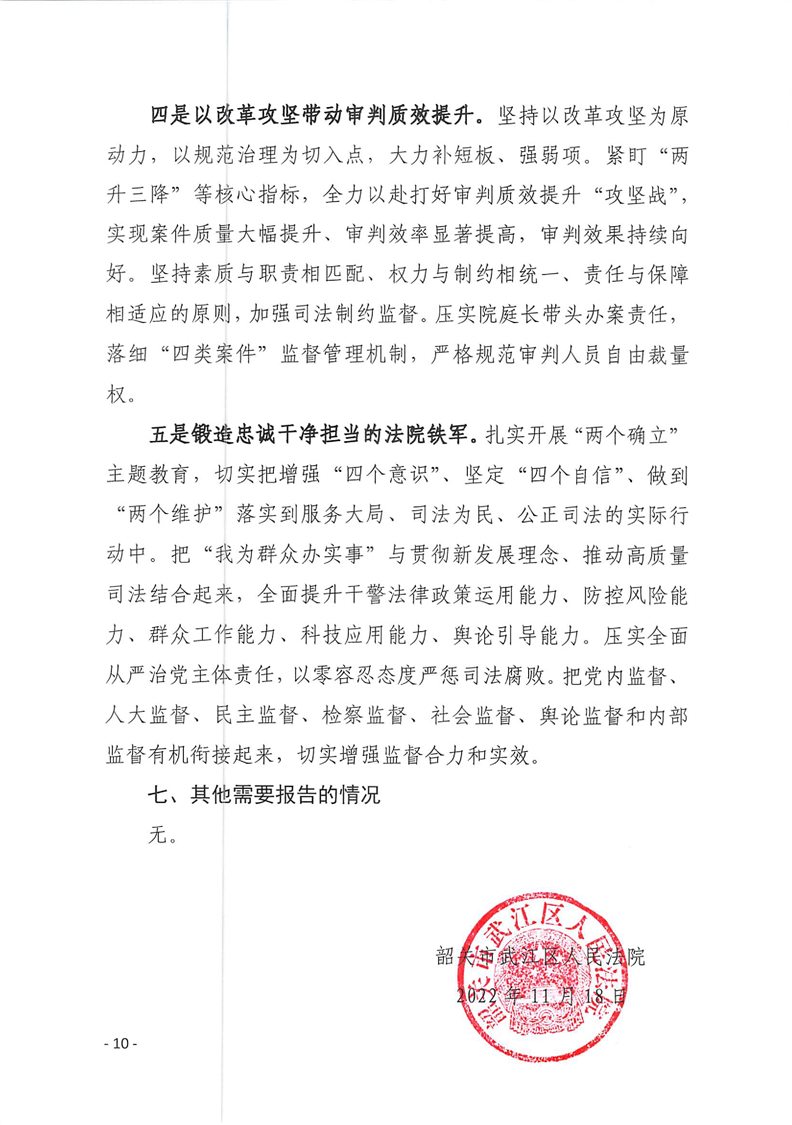 四是以改革攻坚带动审判质效提升。坚持以改革攻坚为原动力，以规范治理为切入点，大力补短板、强弱项。紧盯“两升三降”等核心指标，全力以赴打好审判质效提升“攻坚战”，实现案件质量大幅提升、审判效率显著提高，审判效果持续向好。坚持素质与职责相匹配、权力与制约相统一、责任与保障相适应的原则，加强司法制约监督。压实院庭长带头办案责任，落细“四类案件”监督管理机制，严格规范审判人员自由裁量权。

五是锻造忠诚干净担当的法院铁军。扎实开展“两个确立”主题教育，切实把增强“四个意识”、坚定“四个自信”、做到“两个维护”落实到服务大局、司法为民、公正司法的实际行动中。把“我为群众办实事”与贯彻新发展理念、推动高质量司法结合起来，全面提升干警法律政策运用能力、防控风险能力、群众工作能力、科技应用能力、舆论引导能力。压实全面从严治党主体责任，以零容忍态度严惩司法腐败。把党内监督、人大监督、民主监督、检察监督、社会监督、舆论监督和内部监督有机衔接起来，切实增强监督合力和实效。

七、其他需要报告的情况

无。

韶关市武江区人民法院

2022年11月18日

韶关市武江区人民法院

- 10 -